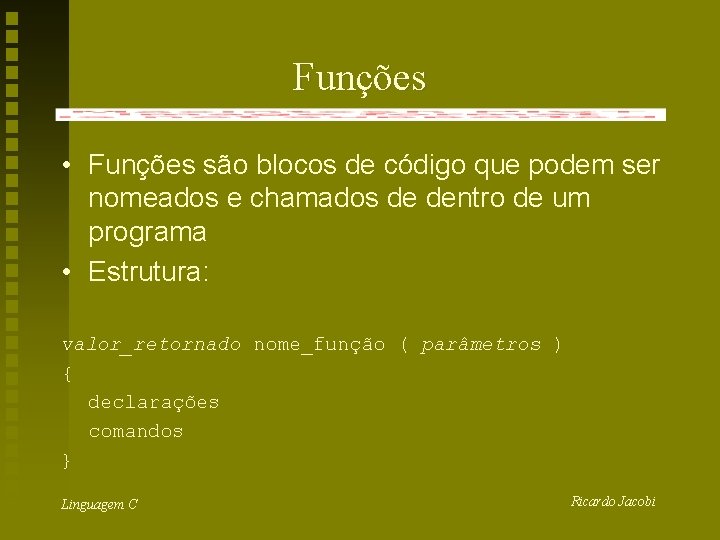 Funções

• Funções são blocos de código que podem ser nomeados e chamados de dentro de um programa
• Estrutura:

valor_retornado nome_função ( parâmetros )
{
  declarações
  comandos
}

Linguagem C

Ricardo Jacobi